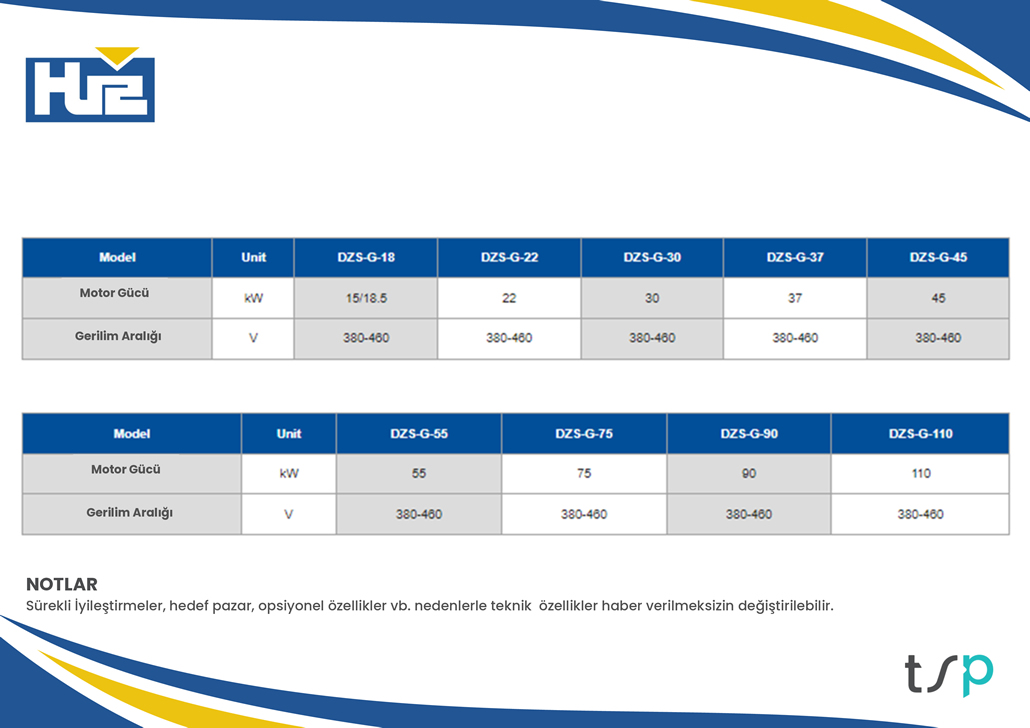 HUZ

| Model | Unit | DZS-G-18 | DZS-G-22 | DZS-G-30 | DZS-G-37 | DZS-G-45 |
|---|---|---|---|---|---|---|
| Motor Gücü | kW | 15/18.5 | 22 | 30 | 37 | 45 |
| Gerilim Aralığı | V | 380-460 | 380-460 | 380-460 | 380-460 | 380-460 |

| Model | Unit | DZS-G-55 | DZS-G-75 | DZS-G-90 | DZS-G-110 |
|---|---|---|---|---|---|
| Motor Gücü | kW | 55 | 75 | 90 | 110 |
| Gerilim Aralığı | V | 380-460 | 380-460 | 380-460 | 380-460 |

NOTLAR
Sürekli İyileştirmeler, hedef pazar, opsiyonel özellikler vb. nedenlerle teknik özellikler haber verilmeksizin değiştirilebilir.

tsp